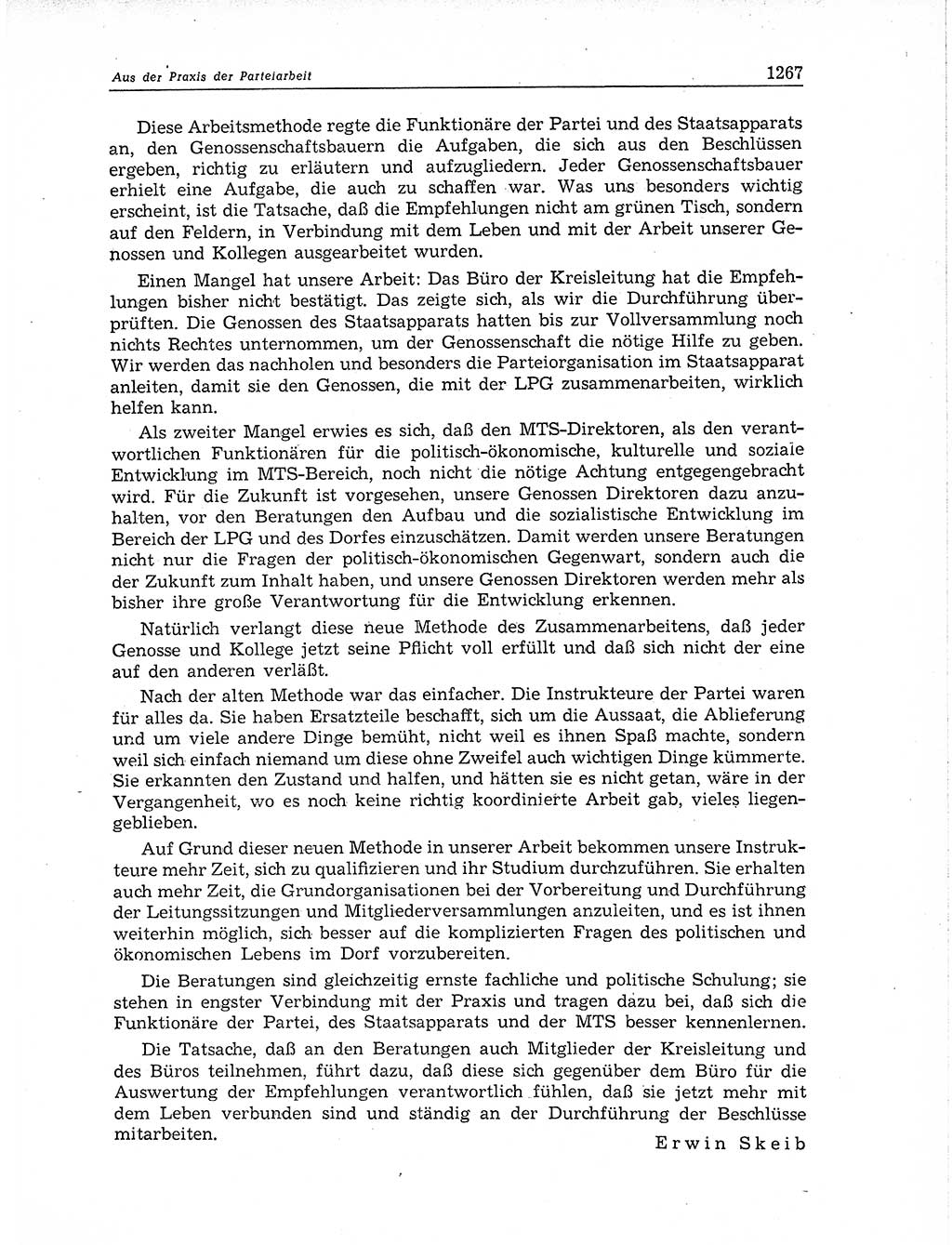 Aus der Praxis der Parteiarbeit

1267

Diese Arbeitsmethode regte die Funktionäre der Partei und des Staatsapparats an, den Genossenschaftsbauern die Aufgaben, die sich aus den Beschlüssen ergeben, richtig zu erläutern und aufzugliedern. Jeder Genossenschaftsbauer erhielt eine Aufgabe, die auch zu schaffen war. Was uns besonders wichtig erscheint, ist die Tatsache, daß die Empfehlungen nicht am grünen Tisch, sondern auf den Feldern, in Verbindung mit dem Leben und mit der Arbeit unserer Genossen und Kollegen ausgearbeitet wurden.

Einen Mangel hat unsere Arbeit: Das Büro der Kreisleitung hat die Empfehlungen bisher nicht bestätigt. Das zeigte sich, als wir die Durchführung überprüften. Die Genossen des Staatsapparats hatten bis zur Vollversammlung noch nichts Rechtes unternommen, um der Genossenschaft die nötige Hilfe zu geben. Wir werden das nachholen und besonders die Parteiorganisation im Staatsapparat anleiten, damit sie den Genossen, die mit der LPG zusammenarbeiten, wirklich helfen kann.

Als zweiter Mangel erwies es sich, daß den MTS-Direktoren, als den verantwortlichen Funktionären für die politisch-ökonomische, kulturelle und soziale Entwicklung im MTS-Bereich, noch nicht die nötige Achtung entgegengebracht wird. Für die Zukunft ist vorgesehen, unsere Genossen Direktoren dazu anzuhalten, vor den Beratungen den Aufbau und die sozialistische Entwicklung im Bereich der LPG und des Dorfes einzuschätzen. Damit werden unsere Beratungen nicht nur die Fragen der politisch-ökonomischen Gegenwart, sondern auch die der Zukunft zum Inhalt haben, und unsere Genossen Direktoren werden mehr als bisher ihre große Verantwortung für die Entwicklung erkennen.

Natürlich verlangt diese neue Methode des Zusammenarbeitens, daß jeder Genosse und Kollege jetzt seine Pflicht voll erfüllt und daß sich nicht der eine auf den anderen verläßt.

Nach der alten Methode war das einfacher. Die Instrukteure der Partei waren für alles da. Sie haben Ersatzteile beschafft, sich um die Aussaat, die Ablieferung und um viele andere Dinge bemüht, nicht weil es ihnen Spaß machte, sondern weil sich einfach niemand um diese ohne Zweifel auch wichtigen Dinge kümmerte. Sie erkannten den Zustand und halfen, und hätten sie es nicht getan, wäre in der Vergangenheit, wo es noch keine richtig koordinierte Arbeit gab, vieles liegengeblieben.

Auf Grund dieser neuen Methode in unserer Arbeit bekommen unsere Instrukteure mehr Zeit, sich zu qualifizieren und ihr Studium durchzuführen. Sie erhalten auch mehr Zeit, die Grundorganisationen bei der Vorbereitung und Durchführung der Leitungssitzungen und Mitgliederversammlungen anzuleiten, und es ist ihnen weiterhin möglich, sich besser auf die komplizierten Fragen des politischen und ökonomischen Lebens im Dorf vorzubereiten.

Die Beratungen sind gleichzeitig ernste fachliche und politische Schulung; sie stehen in engster Verbindung mit der Praxis und tragen dazu bei, daß sich die Funktionäre der Partei, des Staatsapparats und der MTS besser kennenlernen.

Die Tatsache, daß an den Beratungen auch Mitglieder der Kreisleitung und des Büros teilnehmen, führt dazu, daß diese sich gegenüber dem Büro für die Auswertung der Empfehlungen verantwortlich fühlen, daß sie jetzt mehr mit dem Leben verbunden sind und ständig an der Durchführung der Beschlüsse mitarbeiten.

Erwin Skeib